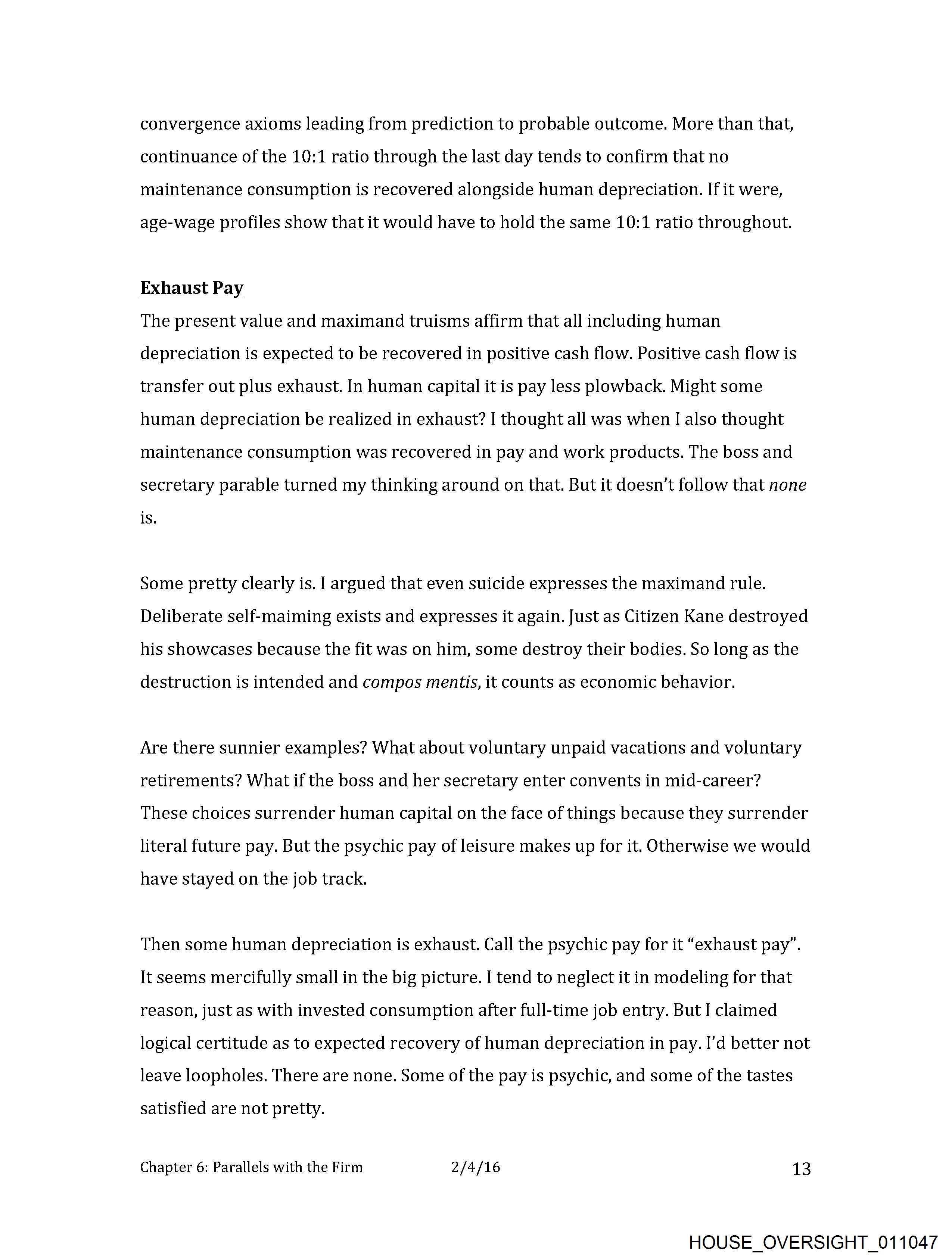 convergence axioms leading from prediction to probable outcome. More than that, continuance of the 10:1 ratio through the last day tends to confirm that no maintenance consumption is recovered alongside human depreciation. If it were, age-wage profiles show that it would have to hold the same 10:1 ratio throughout.

Exhaust Pay

The present value and maximand truisms affirm that all including human depreciation is expected to be recovered in positive cash flow. Positive cash flow is transfer out plus exhaust. In human capital it is pay less plowback. Might some human depreciation be realized in exhaust? I thought all was when I also thought maintenance consumption was recovered in pay and work products. The boss and secretary parable turned my thinking around on that. But it doesn't follow that none is.

Some pretty clearly is. I argued that even suicide expresses the maximand rule. Deliberate self-maiming exists and expresses it again. Just as Citizen Kane destroyed his showcases because the fit was on him, some destroy their bodies. So long as the destruction is intended and compos mentis, it counts as economic behavior.

Are there sunnier examples? What about voluntary unpaid vacations and voluntary retirements? What if the boss and her secretary enter convents in mid-career? These choices surrender human capital on the face of things because they surrender literal future pay. But the psychic pay of leisure makes up for it. Otherwise we would have stayed on the job track.

Then some human depreciation is exhaust. Call the psychic pay for it "exhaust pay". It seems mercifully small in the big picture. I tend to neglect it in modeling for that reason, just as with invested consumption after full-time job entry. But I claimed logical certitude as to expected recovery of human depreciation in pay. I'd better not leave loopholes. There are none. Some of the pay is psychic, and some of the tastes satisfied are not pretty.

Chapter 6: Parallels with the Firm 2/4/16 13

HOUSE_OVERSIGHT_011047